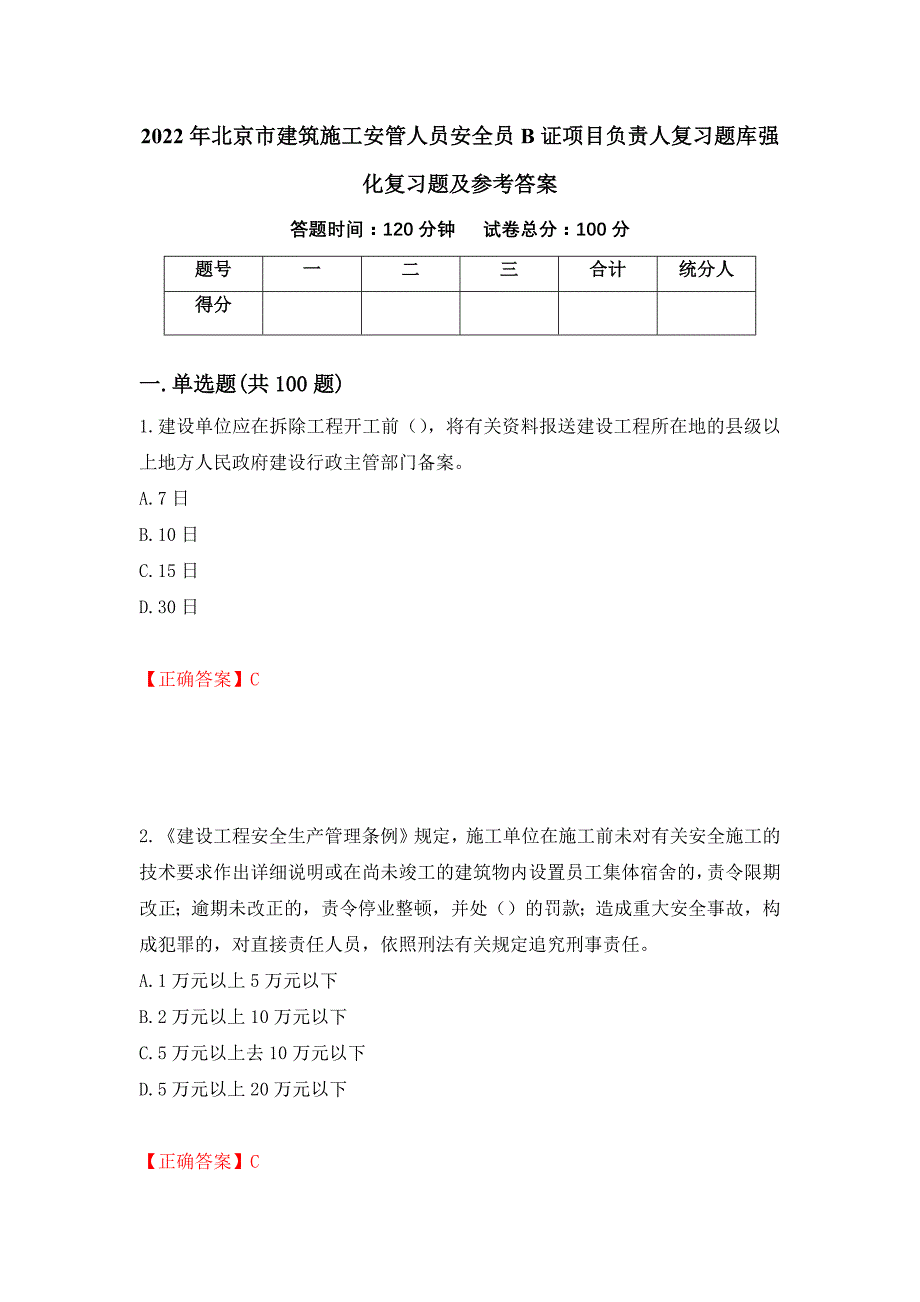 2022年北京市建筑施工安管人员安全员B证项目负责人复习题库强化复习题及参考答案

答题时间：120分钟　　试卷总分：100分

| 题号 | 一 | 二 | 三 | 合计 | 统分人 |
|---|---|---|---|---|---|
| 得分 | | | | | |

一.单选题(共100题)

1.建设单位应在拆除工程开工前（），将有关资料报送建设工程所在地的县级以上地方人民政府建设行政主管部门备案。

A.7日

B.10日

C.15日

D.30日

【正确答案】C

2.《建设工程安全生产管理条例》规定，施工单位在施工前未对有关安全施工的技术要求作出详细说明或在尚未竣工的建筑物内设置员工集体宿舍的，责令限期改正；逾期未改正的，责令停业整顿，并处（）的罚款；造成重大安全事故，构成犯罪的，对直接责任人员，依照刑法有关规定追究刑事责任。

A.1万元以上5万元以下

B.2万元以上10万元以下

C.5万元以上去10万元以下

D.5万元以上20万元以下

【正确答案】C